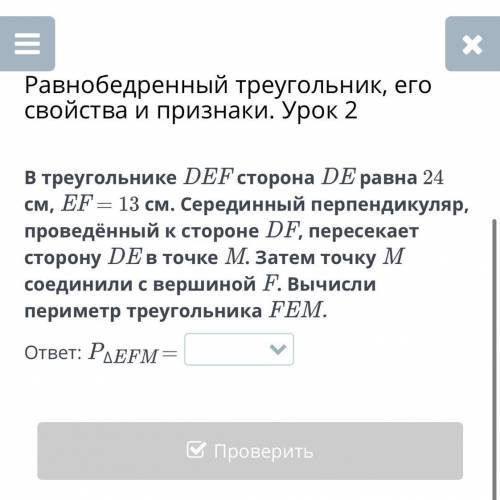 Равнобедренный треугольник, его свойства и признаки. Урок 2

В треугольнике $DEF$ сторона $DE$ равна $24$ см, $EF = 13$ см. Серединный перпендикуляр, проведённый к стороне $DF$, пересекает сторону $DE$ в точке $M$. Затем точку $M$ соединили с вершиной $F$. Вычисли периметр треугольника $FEM$.

Ответ: $P_{\Delta EFM} =$

Проверить